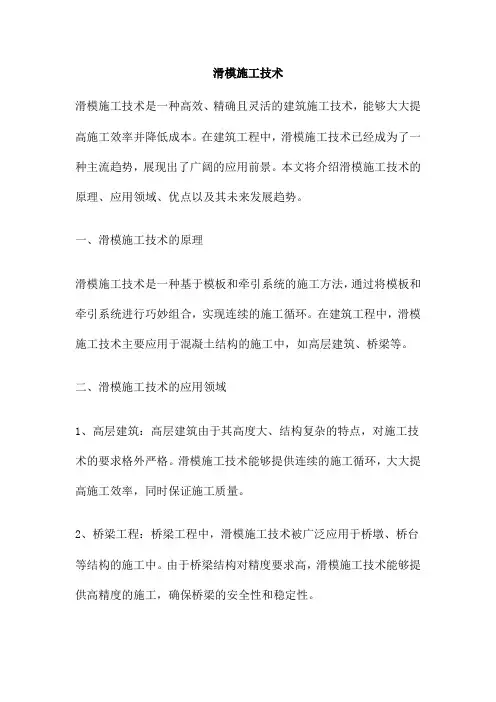 滑模施工技术

滑模施工技术是一种高效、精确且灵活的建筑施工技术，能够大大提高施工效率并降低成本。在建筑工程中，滑模施工技术已经成为了一种主流趋势，展现出了广阔的应用前景。本文将介绍滑模施工技术的原理、应用领域、优点以及其未来发展趋势。

一、滑模施工技术的原理

滑模施工技术是一种基于模板和牵引系统的施工方法，通过将模板和牵引系统进行巧妙组合，实现连续的施工循环。在建筑工程中，滑模施工技术主要应用于混凝土结构的施工中，如高层建筑、桥梁等。

二、滑模施工技术的应用领域

1、高层建筑：高层建筑由于其高度大、结构复杂的特点，对施工技术的要求格外严格。滑模施工技术能够提供连续的施工循环，大大提高施工效率，同时保证施工质量。

2、桥梁工程：桥梁工程中，滑模施工技术被广泛应用于桥墩、桥台等结构的施工中。由于桥梁结构对精度要求高，滑模施工技术能够提供高精度的施工，确保桥梁的安全性和稳定性。